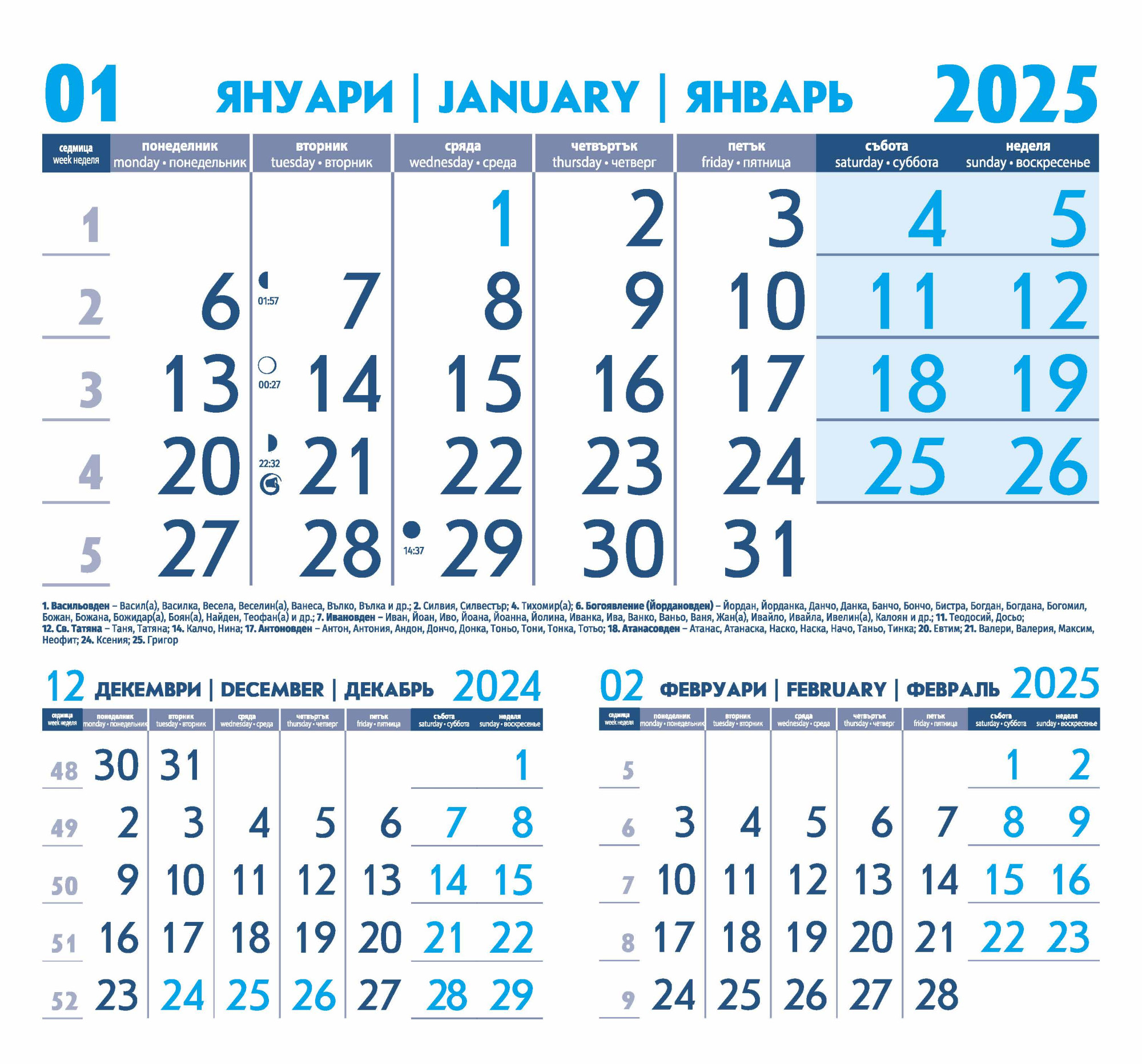 01 ЯНУАРИ | JANUARY | ЯНВАРЬ 2025

| седмица week неделя | понеделник monday • понедельник | вторник tuesday • вторник | сряда wednesday • среда | четвъртък thursday • четверг | петък friday • пятница | събота saturday • суббота | неделя sunday • воскресенье |
|---|---|---|---|---|---|---|---|
| 1 | | | 1 | 2 | 3 | 4 | 5 |
| 2 | 6 | 01:57 7 | 8 | 9 | 10 | 11 | 12 |
| 3 | 13 | 00:27 14 | 15 | 16 | 17 | 18 | 19 |
| 4 | 20 | 22:32 21 | 22 | 23 | 24 | 25 | 26 |
| 5 | 27 | 28 | 14:37 29 | 30 | 31 | | |

1. Васильовден – Васил(а), Василка, Весела, Веселин(а), Ванеса, Вълко, Вълка и др.; 2. Силвия, Силвестър; 4. Тихомир(а); 6. Богоявление (Йордановден) – Йордан, Йорданка, Данчо, Данка, Банчо, Бончо, Бистра, Богдан, Богдана, Богомил, Божан, Божана, Божидар(а), Боян(а), Найден, Теофан(а) и др.; 7. Ивановден – Иван, Йоан, Иво, Йоана, Йоанна, Йолина, Иванка, Ива, Ванко, Ваньо, Ваня, Жан(а), Ивайло, Ивайла, Ивелин(а), Калоян и др.; 11. Теодосий, Досьо; 12. Св. Татяна – Таня, Татяна; 14. Калчо, Нина; 17. Антоновден – Антон, Антония, Андон, Дончо, Донка, Тоньо, Тони, Тонка, Тотьо; 18. Атанасовден – Атанас, Атанаска, Наско, Наска, Начо, Таньо, Тинка; 20. Евтим; 21. Валери, Валерия, Максим, Неофит; 24. Ксения; 25. Григор

12 ДЕКЕМВРИ | DECEMBER | ДЕКАБРЬ 2024

| седмица week неделя | понеделник monday • понедельник | вторник tuesday • вторник | сряда wednesday • среда | четвъртък thursday • четверг | петък friday • пятница | събота saturday • суббота | неделя sunday • воскресенье |
|---|---|---|---|---|---|---|---|
| 48 | 30 | 31 | | | | | 1 |
| 49 | 2 | 3 | 4 | 5 | 6 | 7 | 8 |
| 50 | 9 | 10 | 11 | 12 | 13 | 14 | 15 |
| 51 | 16 | 17 | 18 | 19 | 20 | 21 | 22 |
| 52 | 23 | 24 | 25 | 26 | 27 | 28 | 29 |

02 ФЕВРУАРИ | FEBRUARY | ФЕВРАЛЬ 2025

| седмица week неделя | понеделник monday • понедельник | вторник tuesday • вторник | сряда wednesday • среда | четвъртък thursday • четверг | петък friday • пятница | събота saturday • суббота | неделя sunday • воскресенье |
|---|---|---|---|---|---|---|---|
| 5 | | | | | | 1 | 2 |
| 6 | 3 | 4 | 5 | 6 | 7 | 8 | 9 |
| 7 | 10 | 11 | 12 | 13 | 14 | 15 | 16 |
| 8 | 17 | 18 | 19 | 20 | 21 | 22 | 23 |
| 9 | 24 | 25 | 26 | 27 | 28 | | |